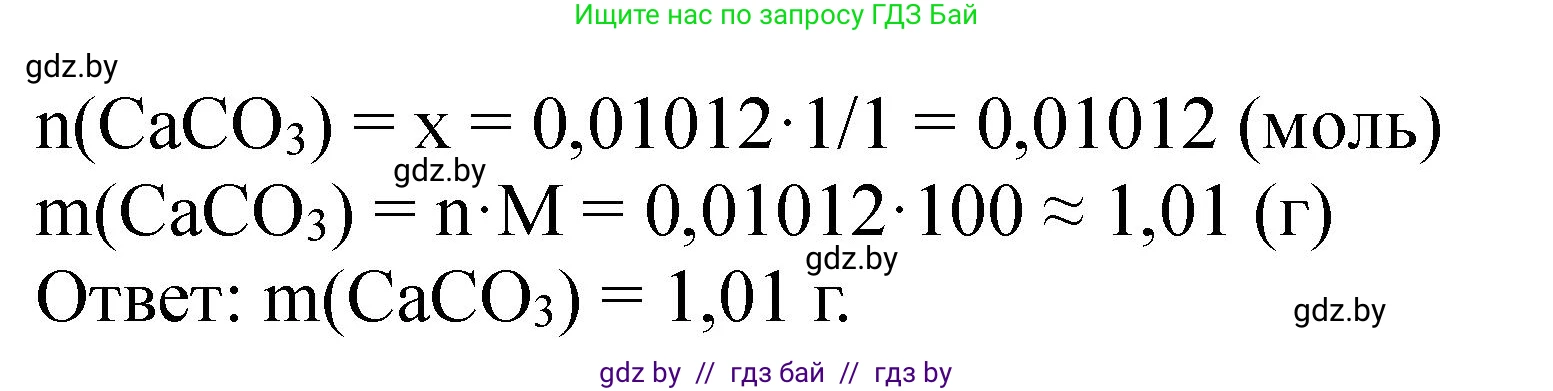 Ищите нас по запросу ГДЗ Бай

gdz.by

$n(CaCO_3) = x = 0,01012 \cdot 1/1 = 0,01012$ (моль)

gdz.by

$m(CaCO_3) = n \cdot M = 0,01012 \cdot 100 \approx 1,01$ (г)

gdz.by

Ответ: $m(CaCO_3) = 1,01$ г.

gdz.by

gdz by // гдз бай // гдз by